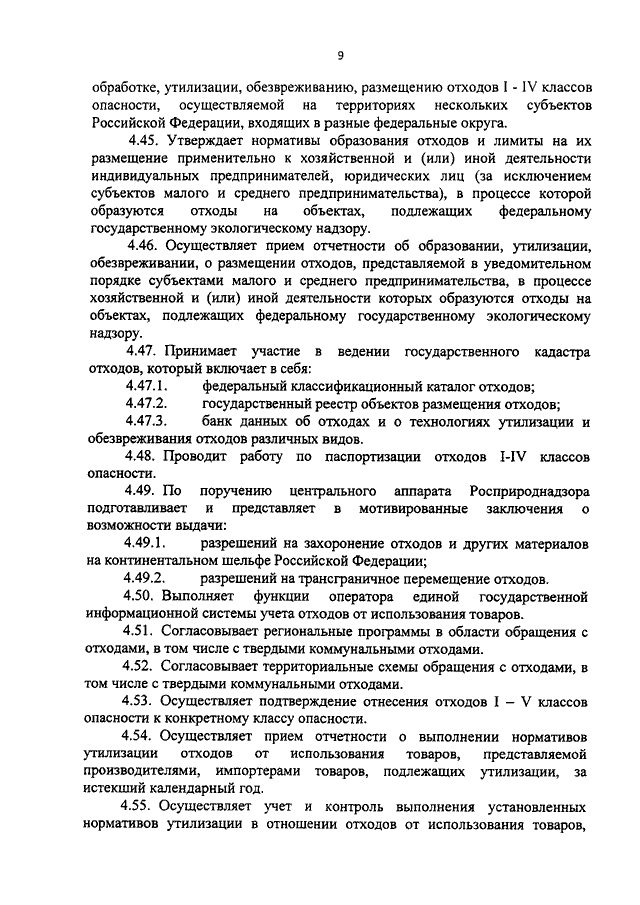 9

обработке, утилизации, обезвреживанию, размещению отходов I - IV классов опасности, осуществляемой на территориях нескольких субъектов Российской Федерации, входящих в разные федеральные округа.

4.45. Утверждает нормативы образования отходов и лимиты на их размещение применительно к хозяйственной и (или) иной деятельности индивидуальных предпринимателей, юридических лиц (за исключением субъектов малого и среднего предпринимательства), в процессе которой образуются отходы на объектах, подлежащих федеральному государственному экологическому надзору.

4.46. Осуществляет прием отчетности об образовании, утилизации, обезвреживании, о размещении отходов, представляемой в уведомительном порядке субъектами малого и среднего предпринимательства, в процессе хозяйственной и (или) иной деятельности которых образуются отходы на объектах, подлежащих федеральному государственному экологическому надзору.

4.47. Принимает участие в ведении государственного кадастра отходов, который включает в себя:

4.47.1. федеральный классификационный каталог отходов;

4.47.2. государственный реестр объектов размещения отходов;

4.47.3. банк данных об отходах и о технологиях утилизации и обезвреживания отходов различных видов.

4.48. Проводит работу по паспортизации отходов I-IV классов опасности.

4.49. По поручению центрального аппарата Росприроднадзора подготавливает и представляет в мотивированные заключения о возможности выдачи:

4.49.1. разрешений на захоронение отходов и других материалов на континентальном шельфе Российской Федерации;

4.49.2. разрешений на трансграничное перемещение отходов.

4.50. Выполняет функции оператора единой государственной информационной системы учета отходов от использования товаров.

4.51. Согласовывает региональные программы в области обращения с отходами, в том числе с твердыми коммунальными отходами.

4.52. Согласовывает территориальные схемы обращения с отходами, в том числе с твердыми коммунальными отходами.

4.53. Осуществляет подтверждение отнесения отходов I – V классов опасности к конкретному классу опасности.

4.54. Осуществляет прием отчетности о выполнении нормативов утилизации отходов от использования товаров, представляемой производителями, импортерами товаров, подлежащих утилизации, за истекший календарный год.

4.55. Осуществляет учет и контроль выполнения установленных нормативов утилизации в отношении отходов от использования товаров,